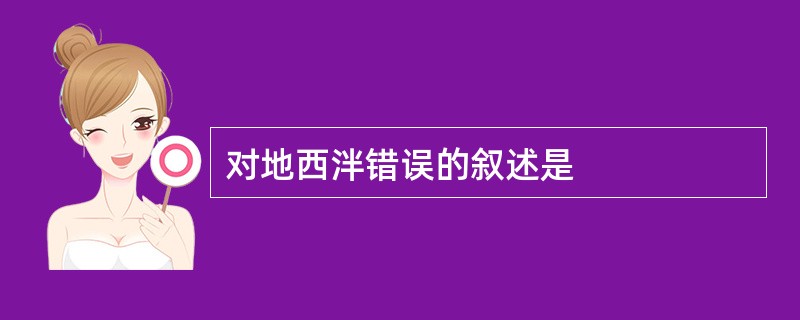 对地西泮错误的叙述是